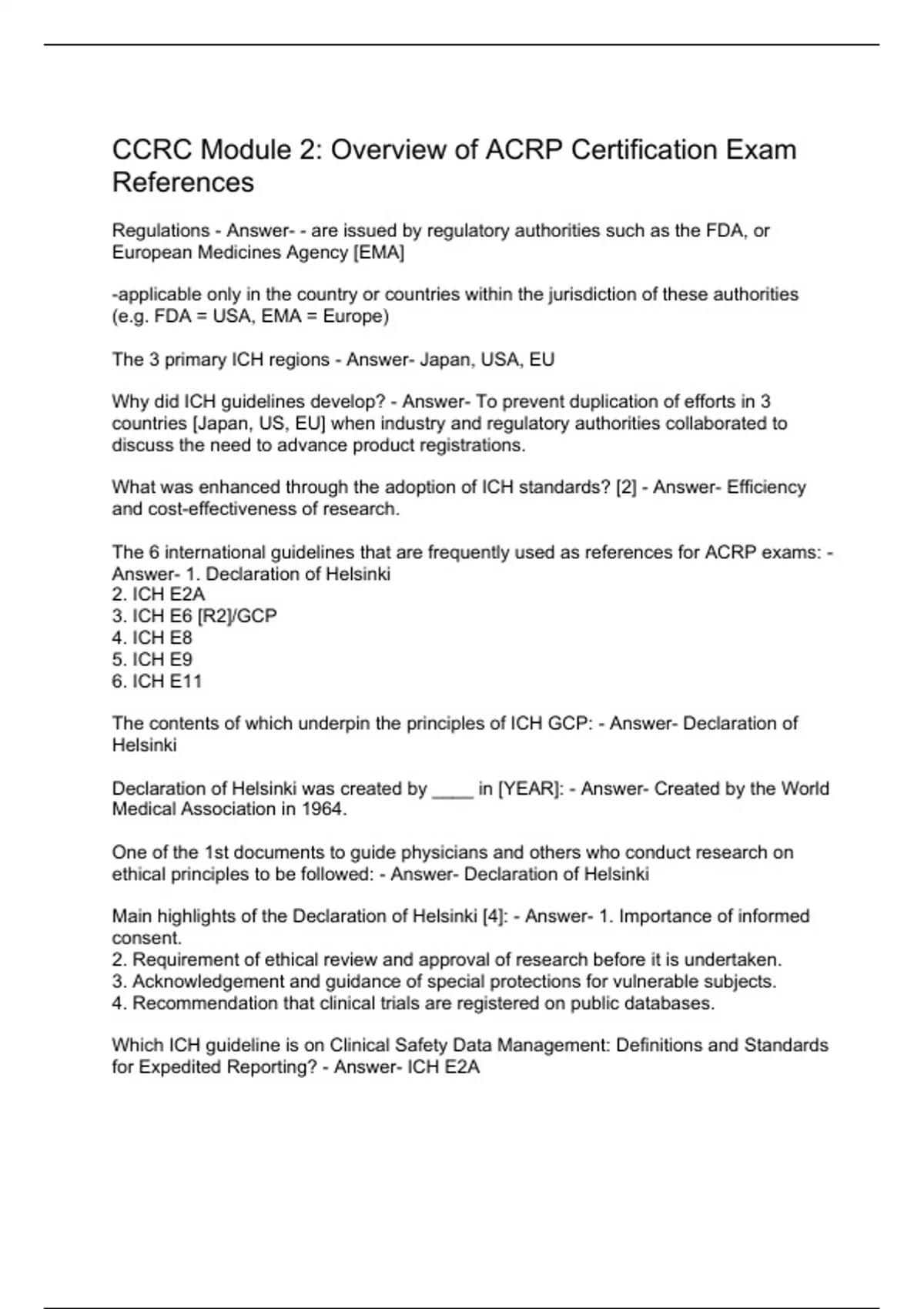 CCRC Module 2: Overview of ACRP Certification Exam References

Regulations - Answer- - are issued by regulatory authorities such as the FDA, or European Medicines Agency [EMA]

-applicable only in the country or countries within the jurisdiction of these authorities (e.g. FDA = USA, EMA = Europe)

The 3 primary ICH regions - Answer- Japan, USA, EU

Why did ICH guidelines develop? - Answer- To prevent duplication of efforts in 3 countries [Japan, US, EU] when industry and regulatory authorities collaborated to discuss the need to advance product registrations.

What was enhanced through the adoption of ICH standards? [2] - Answer- Efficiency and cost-effectiveness of research.

The 6 international guidelines that are frequently used as references for ACRP exams: - Answer- 1. Declaration of Helsinki
2. ICH E2A
3. ICH E6 [R2]/GCP
4. ICH E8
5. ICH E9
6. ICH E11

The contents of which underpin the principles of ICH GCP: - Answer- Declaration of Helsinki

Declaration of Helsinki was created by ____ in [YEAR]: - Answer- Created by the World Medical Association in 1964.

One of the 1st documents to guide physicians and others who conduct research on ethical principles to be followed: - Answer- Declaration of Helsinki

Main highlights of the Declaration of Helsinki [4]: - Answer- 1. Importance of informed consent.
2. Requirement of ethical review and approval of research before it is undertaken.
3. Acknowledgement and guidance of special protections for vulnerable subjects.
4. Recommendation that clinical trials are registered on public databases.

Which ICH guideline is on Clinical Safety Data Management: Definitions and Standards for Expedited Reporting? - Answer- ICH E2A